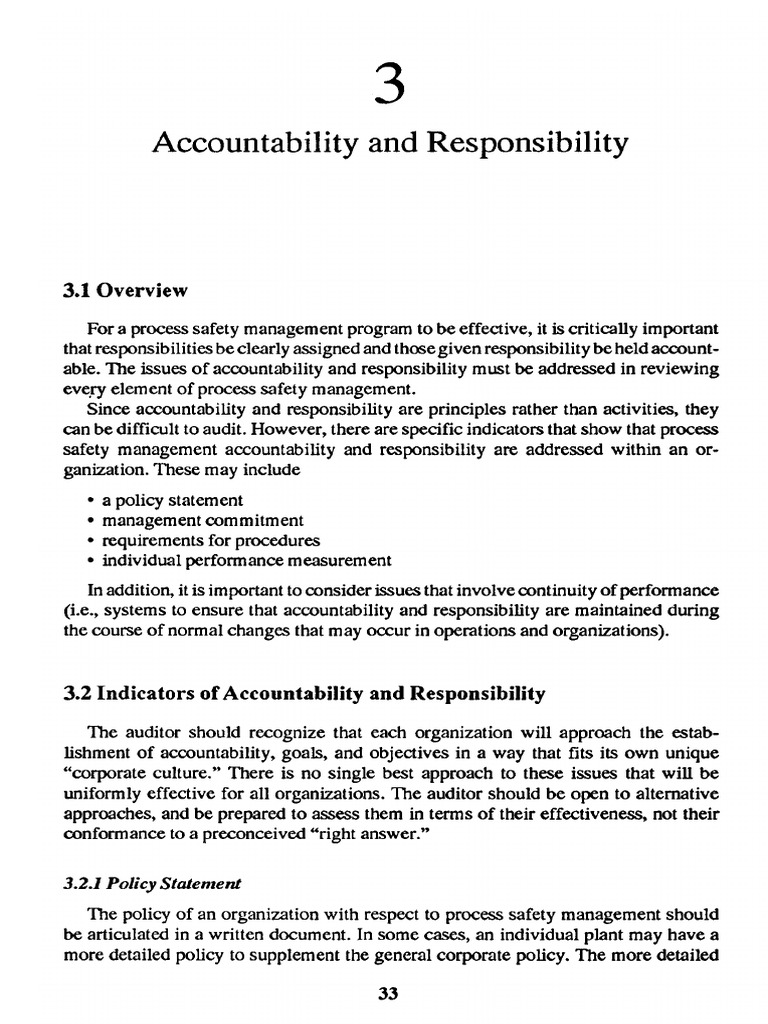 3

Accountability and Responsibility

3.1 Overview

For a process safety management program to be effective, it is critically important that responsibilities be clearly assigned and those given responsibility be held accountable. The issues of accountability and responsibility must be addressed in reviewing every element of process safety management.

Since accountability and responsibility are principles rather than activities, they can be difficult to audit. However, there are specific indicators that show that process safety management accountability and responsibility are addressed within an organization. These may include

• a policy statement
• management commitment
• requirements for procedures
• individual performance measurement

In addition, it is important to consider issues that involve continuity of performance (i.e., systems to ensure that accountability and responsibility are maintained during the course of normal changes that may occur in operations and organizations).

3.2 Indicators of Accountability and Responsibility

The auditor should recognize that each organization will approach the establishment of accountability, goals, and objectives in a way that fits its own unique "corporate culture." There is no single best approach to these issues that will be uniformly effective for all organizations. The auditor should be open to alternative approaches, and be prepared to assess them in terms of their effectiveness, not their conformance to a preconceived "right answer."

3.2.1 Policy Statement

The policy of an organization with respect to process safety management should be articulated in a written document. In some cases, an individual plant may have a more detailed policy to supplement the general corporate policy. The more detailed

33